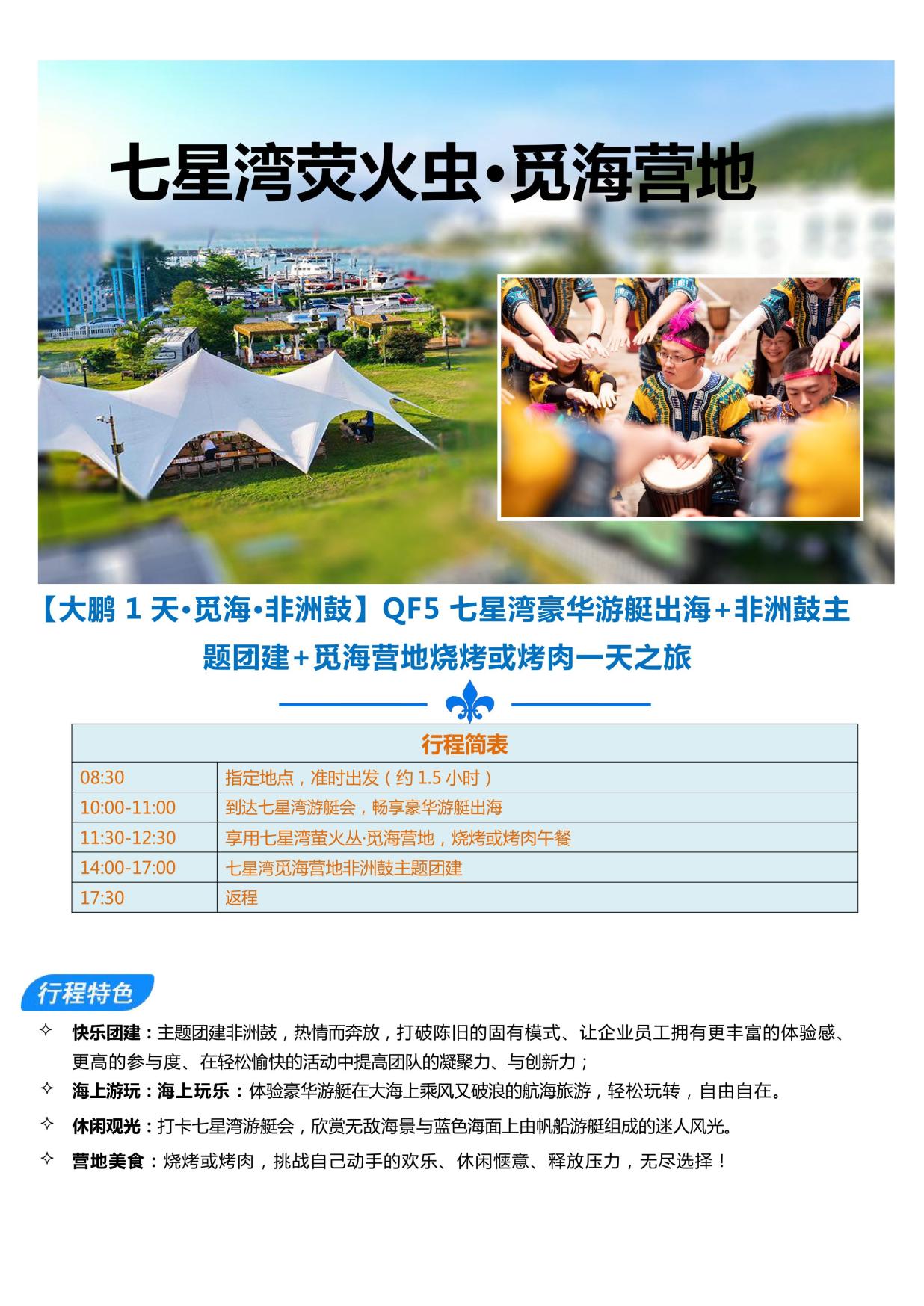 七星湾荧火虫•觅海营地

【大鹏1天•觅海•非洲鼓】QF5七星湾豪华游艇出海+非洲鼓主题团建+觅海营地烧烤或烤肉一天之旅

| 行程简表 | |
|---|---|
| 08:30 | 指定地点，准时出发（约1.5小时） |
| 10:00-11:00 | 到达七星湾游艇会，畅享豪华游艇出海 |
| 11:30-12:30 | 享用七星湾萤火丛·觅海营地，烧烤或烤肉午餐 |
| 14:00-17:00 | 七星湾觅海营地非洲鼓主题团建 |
| 17:30 | 返程 |

行程特色

✧ 快乐团建：主题团建非洲鼓，热情而奔放，打破陈旧的固有模式、让企业员工拥有更丰富的体验感、更高的参与度、在轻松愉快的活动中提高团队的凝聚力、与创新力；

✧ 海上游玩：海上玩乐：体验豪华游艇在大海上乘风又破浪的航海旅游，轻松玩转，自由自在。

✧ 休闲观光：打卡七星湾游艇会，欣赏无敌海景与蓝色海面上由帆船游艇组成的迷人风光。

✧ 营地美食：烧烤或烤肉，挑战自己动手的欢乐、休闲惬意、释放压力，无尽选择！